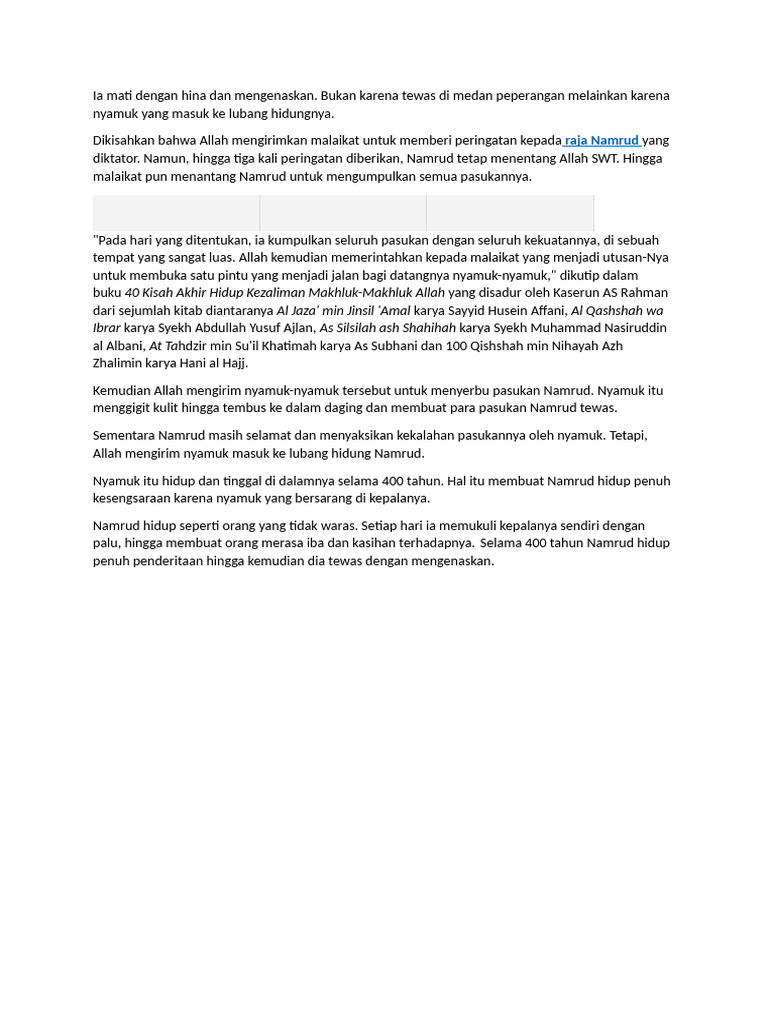 Ia mati dengan hina dan mengenaskan. Bukan karena tewas di medan peperangan melainkan karena nyamuk yang masuk ke lubang hidungnya.

Dikisahkan bahwa Allah mengirimkan malaikat untuk memberi peringatan kepada raja Namrud yang diktator. Namun, hingga tiga kali peringatan diberikan, Namrud tetap menentang Allah SWT. Hingga malaikat pun menantang Namrud untuk mengumpulkan semua pasukannya.

"Pada hari yang ditentukan, ia kumpulkan seluruh pasukan dengan seluruh kekuatannya, di sebuah tempat yang sangat luas. Allah kemudian memerintahkan kepada malaikat yang menjadi utusan-Nya untuk membuka satu pintu yang menjadi jalan bagi datangnya nyamuk-nyamuk," dikutip dalam buku 40 Kisah Akhir Hidup Kezaliman Makhluk-Makhluk Allah yang disadur oleh Kaserun AS Rahman dari sejumlah kitab diantaranya Al Jaza' min Jinsil 'Amal karya Sayyid Husein Affani, Al Qashshah wa Ibrar karya Syekh Abdullah Yusuf Ajlan, As Silsilah ash Shahihah karya Syekh Muhammad Nasiruddin al Albani, At Tahdzir min Su'il Khatimah karya As Subhani dan 100 Qishshah min Nihayah Azh Zhalimin karya Hani al Hajj.

Kemudian Allah mengirim nyamuk-nyamuk tersebut untuk menyerbu pasukan Namrud. Nyamuk itu menggigit kulit hingga tembus ke dalam daging dan membuat para pasukan Namrud tewas.

Sementara Namrud masih selamat dan menyaksikan kekalahan pasukannya oleh nyamuk. Tetapi, Allah mengirim nyamuk masuk ke lubang hidung Namrud.

Nyamuk itu hidup dan tinggal di dalamnya selama 400 tahun. Hal itu membuat Namrud hidup penuh kesengsaraan karena nyamuk yang bersarang di kepalanya.

Namrud hidup seperti orang yang tidak waras. Setiap hari ia memukuli kepalanya sendiri dengan palu, hingga membuat orang merasa iba dan kasihan terhadapnya. Selama 400 tahun Namrud hidup penuh penderitaan hingga kemudian dia tewas dengan mengenaskan.